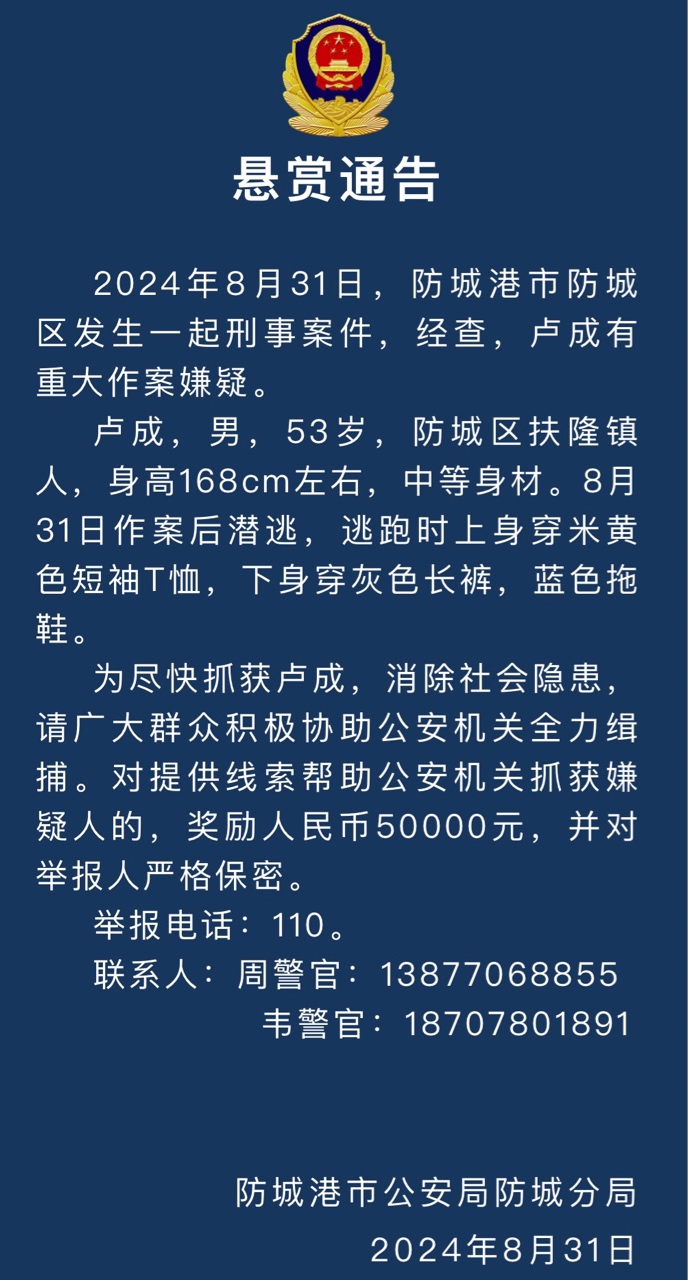 悬赏通告

2024年8月31日，防城港市防城区发生一起刑事案件，经查，卢成有重大作案嫌疑。

卢成，男，53岁，防城区扶隆镇人，身高168cm左右，中等身材。8月31日作案后潜逃，逃跑时上身穿米黄色短袖T恤，下身穿灰色长裤，蓝色拖鞋。

为尽快抓获卢成，消除社会隐患，请广大群众积极协助公安机关全力缉捕。对提供线索帮助公安机关抓获嫌疑人的，奖励人民币50000元，并对举报人严格保密。

举报电话：110。

联系人：周警官：13877068855

韦警官：18707801891

防城港市公安局防城分局

2024年8月31日